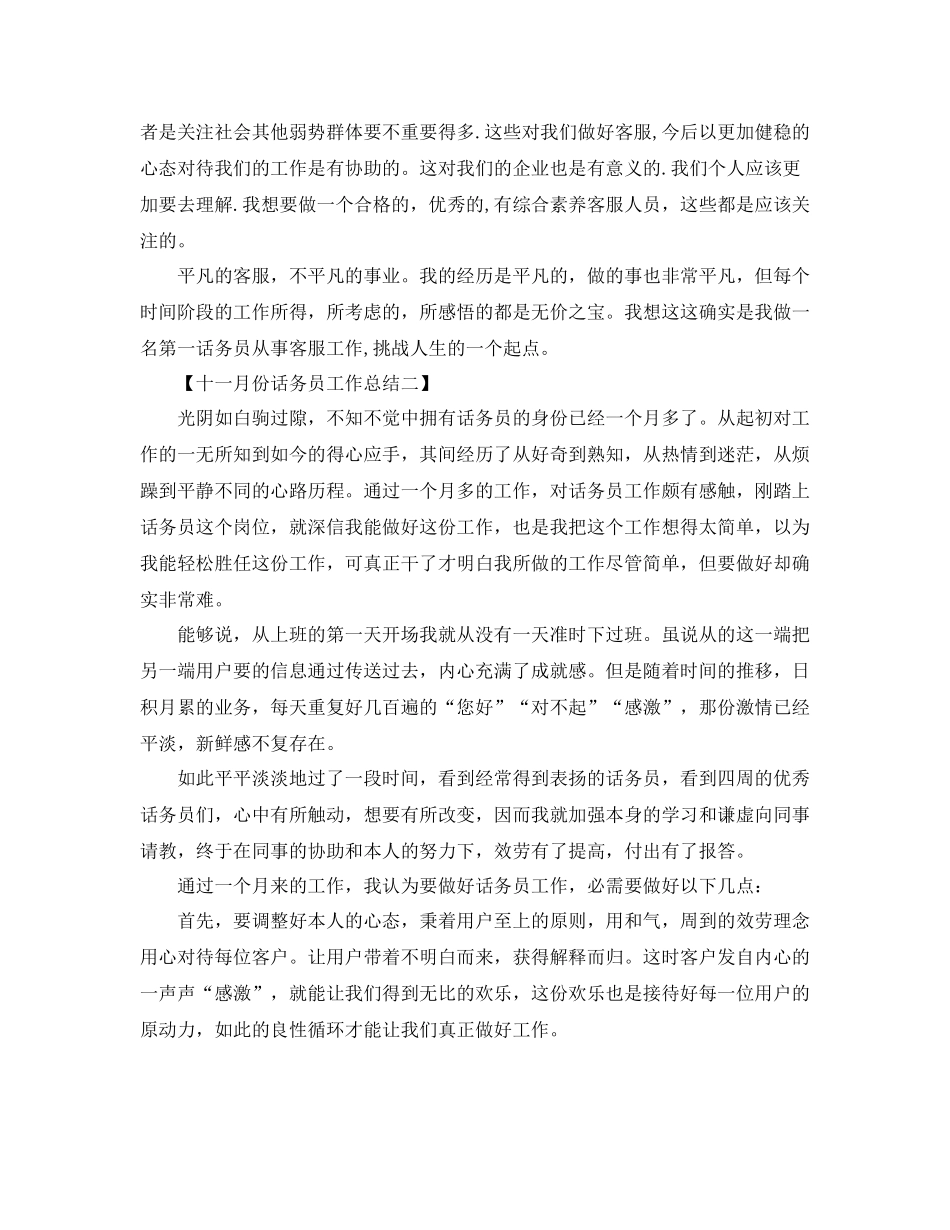 者是关注社会其他弱势群体要不重要得多.这些对我们做好客服,今后以更加健稳的心态对待我们的工作是有协助的。这对我们的企业也是有意义的.我们个人应该更加要去理解.我想要做一个合格的，优秀的,有综合素养客服人员，这些都是应该关注的。

平凡的客服，不平凡的事业。我的经历是平凡的，做的事也非常平凡，但每个时间阶段的工作所得，所考虑的，所感悟的都是无价之宝。我想这这确实是我做一名第一话务员从事客服工作,挑战人生的一个起点。

【十一月份话务员工作总结二】

光阴如白驹过隙，不知不觉中拥有话务员的身份已经一个月多了。从起初对工作的一无所知到如今的得心应手，其间经历了从好奇到熟知，从热情到迷茫，从烦躁到平静不同的心路历程。通过一个月多的工作，对话务员工作颇有感触，刚踏上话务员这个岗位，就深信我能做好这份工作，也是我把这个工作想得太简单，以为我能轻松胜任这份工作，可真正干了才明白我所做的工作尽管简单，但要做好却确实非常难。

能够说，从上班的第一天开场我就从没有一天准时下过班。虽说从的这一端把另一端用户要的信息通过传送过去，内心充满了成就感。但是随着时间的推移，日积月累的业务，每天重复好几百遍的“您好”“对不起”“感激”，那份激情已经平淡，新鲜感不复存在。

如此平平淡淡地过了一段时间，看到经常得到表扬的话务员，看到四周的优秀话务员们，心中有所触动，想要有所改变，因而我就加强本身的学习和谦虚向同事请教，终于在同事的协助和本人的努力下，效劳有了提高，付出有了报答。

通过一个月来的工作，我认为要做好话务员工作，必需要做好以下几点：

首先，要调整好本人的心态，秉着用户至上的原则，用和气，周到的效劳理念用心对待每位客户。让用户带着不明白而来，获得解释而归。这时客户发自内心的一声声“感激”，就能让我们得到无比的欢乐，这份欢乐也是接待好每一位用户的原动力，如此的良性循环才能让我们真正做好工作。